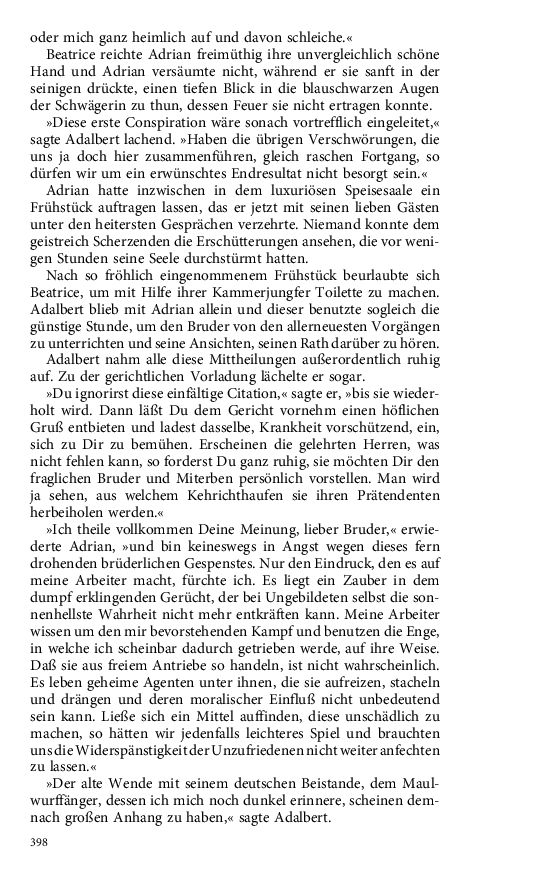 oder mich ganz heimlich auf und davon schleiche.«

Beatrice reichte Adrian freimüthig ihre unvergleichlich schöne Hand und Adrian versäumte nicht, während er sie sanft in der seinigen drückte, einen tiefen Blick in die blauschwarzen Augen der Schwägerin zu thun, dessen Feuer sie nicht ertragen konnte.

»Diese erste Conspiration wäre sonach vortrefflich eingeleitet,« sagte Adalbert lachend. »Haben die übrigen Verschwörungen, die uns ja doch hier zusammenführen, gleich raschen Fortgang, so dürfen wir um ein erwünschtes Endresultat nicht besorgt sein.«

Adrian hatte inzwischen in dem luxuriösen Speisesaale ein Frühstück auftragen lassen, das er jetzt mit seinen lieben Gästen unter den heitersten Gesprächen verzehrte. Niemand konnte dem geistreich Scherzenden die Erschütterungen ansehen, die vor wenigen Stunden seine Seele durchstürmt hatten.

Nach so fröhlich eingenommenem Frühstück beurlaubte sich Beatrice, um mit Hilfe ihrer Kammerjungfer Toilette zu machen. Adalbert blieb mit Adrian allein und dieser benutzte sogleich die günstige Stunde, um den Bruder von den allerneuesten Vorgängen zu unterrichten und seine Ansichten, seinen Rath darüber zu hören.

Adalbert nahm alle diese Mittheilungen außerordentlich ruhig auf. Zu der gerichtlichen Vorladung lächelte er sogar.

»Du ignorirst diese einfältige Citation,« sagte er, »bis sie wiederholt wird. Dann läßt Du dem Gericht vornehm einen höflichen Gruß entbieten und ladest dasselbe, Krankheit vorschützend, ein, sich zu Dir zu bemühen. Erscheinen die gelehrten Herren, was nicht fehlen kann, so forderst Du ganz ruhig, sie möchten Dir den fraglichen Bruder und Miterben persönlich vorstellen. Man wird ja sehen, aus welchem Kehrichthaufen sie ihren Prätendenten herbeiholen werden.«

»Ich theile vollkommen Deine Meinung, lieber Bruder,« erwiederte Adrian, »und bin keineswegs in Angst wegen dieses fern drohenden brüderlichen Gespenstes. Nur den Eindruck, den es auf meine Arbeiter macht, fürchte ich. Es liegt ein Zauber in dem dumpf erklingenden Gerücht, der bei Ungebildeten selbst die sonnenhellste Wahrheit nicht mehr entkräften kann. Meine Arbeiter wissen um den mir bevorstehenden Kampf und benutzen die Enge, in welche ich scheinbar dadurch getrieben werde, auf ihre Weise. Daß sie aus freiem Antriebe so handeln, ist nicht wahrscheinlich. Es leben geheime Agenten unter ihnen, die sie aufreizen, stacheln und drängen und deren moralischer Einfluß nicht unbedeutend sein kann. Ließe sich ein Mittel auffinden, diese unschädlich zu machen, so hätten wir jedenfalls leichteres Spiel und brauchten uns die Widerspänstigkeit der Unzufriedenen nicht weiter anfechten zu lassen.«

»Der alte Wende mit seinem deutschen Beistande, dem Maulwurffänger, dessen ich mich noch dunkel erinnere, scheinen demnach großen Anhang zu haben,« sagte Adalbert.

398